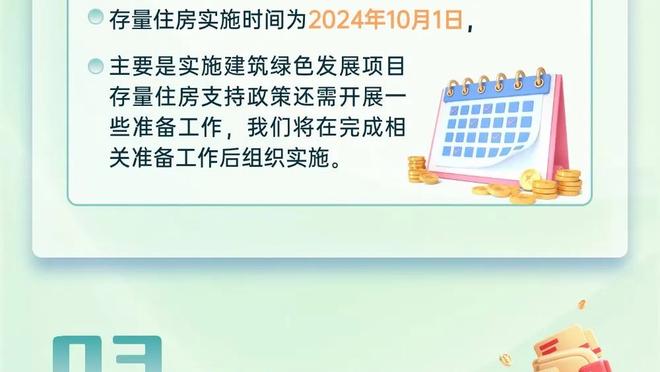 存量住房实施时间为2024年10月1日，

主要是实施建筑绿色发展项目存量住房支持政策还需开展一些准备工作，我们将在完成相关准备工作后组织实施。

03